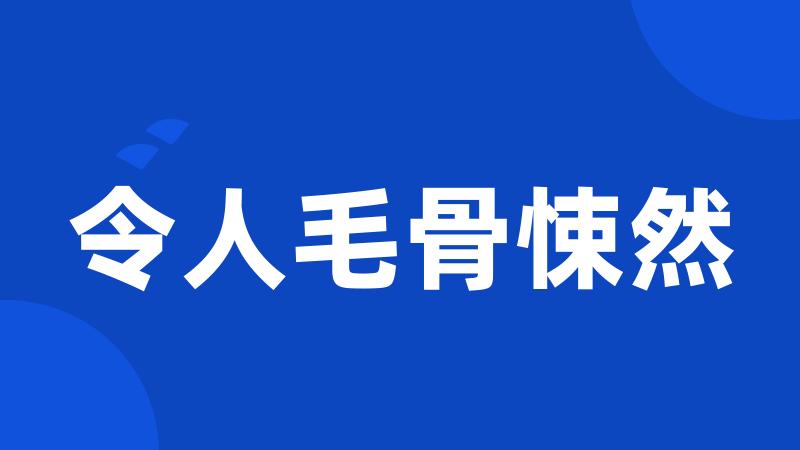 令人毛骨悚然